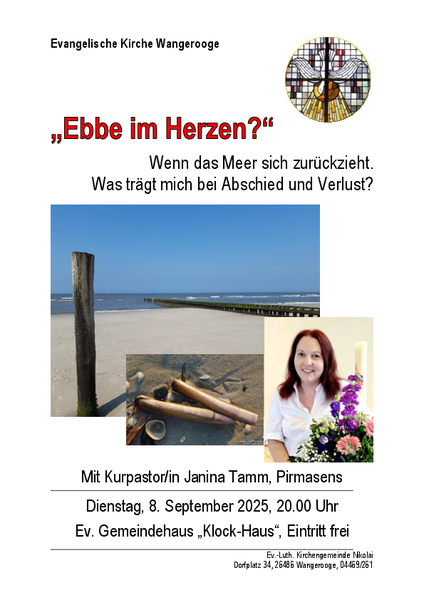 Evangelische Kirche Wangerooge

„Ebbe im Herzen?“

Wenn das Meer sich zurückzieht.
Was trägt mich bei Abschied und Verlust?

Mit Kurpastor/in Janina Tamm, Pirmasens

Dienstag, 8. September 2025, 20.00 Uhr

Ev. Gemeindehaus „Klock-Haus“, Eintritt frei

Ev.-Luth. Kirchengemeinde Nikolai
Dorfplatz 34, 26486 Wangerooge, 04469/261